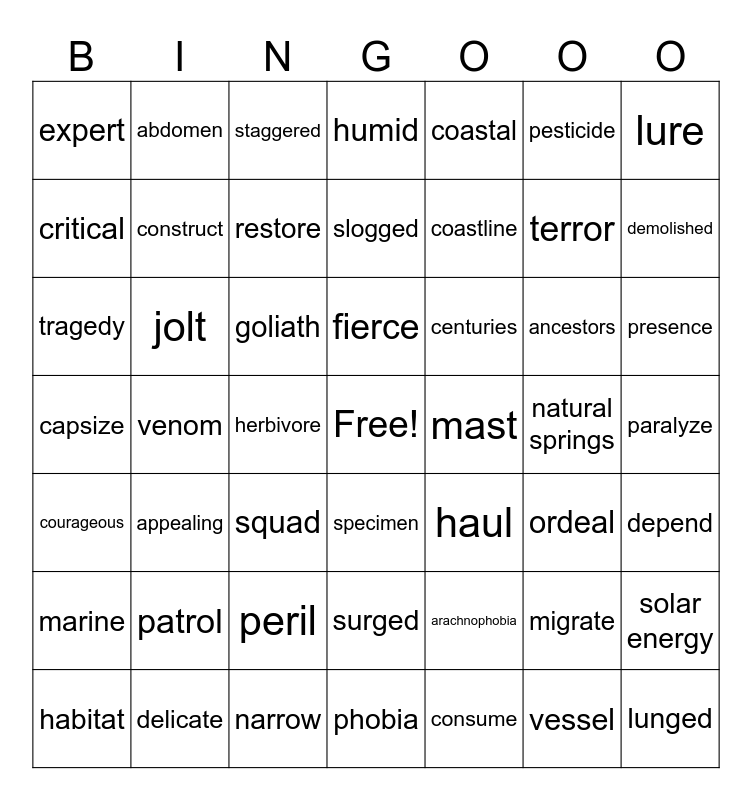 | B | I | N | G | O | O | O |
|---|---|---|---|---|---|---|
| expert | abdomen | staggered | humid | coastal | pesticide | lure |
| critical | construct | restore | slogged | coastline | terror | demolished |
| tragedy | jolt | goliath | fierce | centuries | ancestors | presence |
| capsize | venom | herbivore | Free! | mast | natural springs | paralyze |
| courageous | appealing | squad | specimen | haul | ordeal | depend |
| marine | patrol | peril | surged | arachnophobia | migrate | solar energy |
| habitat | delicate | narrow | phobia | consume | vessel | lunged |